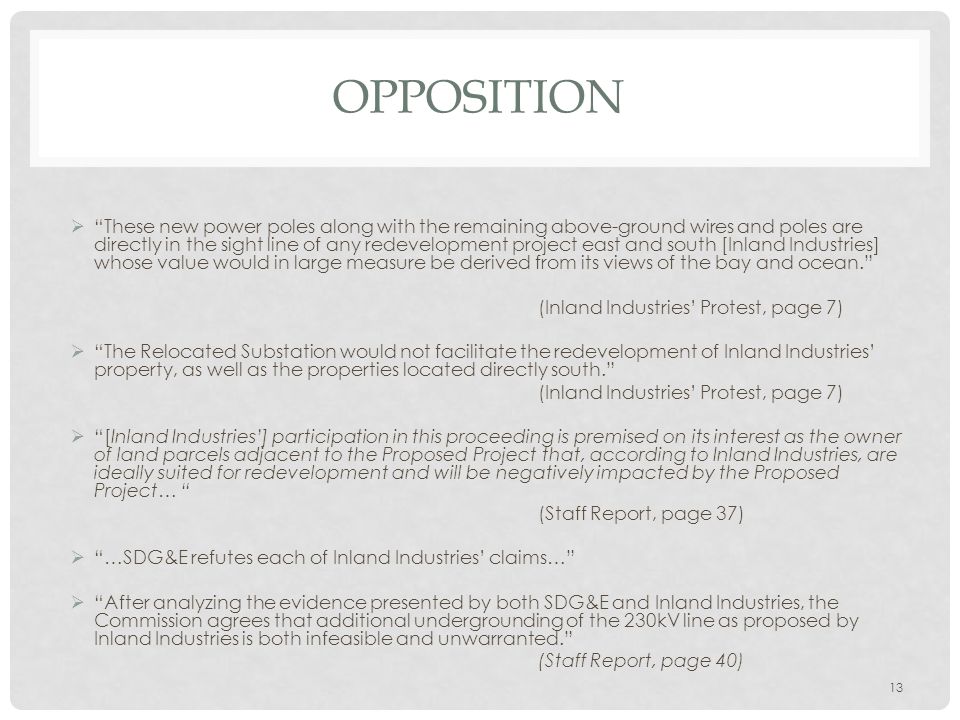 OPPOSITION

➢ "These new power poles along with the remaining above-ground wires and poles are directly in the sight line of any redevelopment project east and south [Inland Industries] whose value would in large measure be derived from its views of the bay and ocean."

(Inland Industries' Protest, page 7)

➢ "The Relocated Substation would not facilitate the redevelopment of Inland Industries' property, as well as the properties located directly south."

(Inland Industries' Protest, page 7)

➢ "[Inland Industries'] participation in this proceeding is premised on its interest as the owner of land parcels adjacent to the Proposed Project that, according to Inland Industries, are ideally suited for redevelopment and will be negatively impacted by the Proposed Project… "

(Staff Report, page 37)

➢ "…SDG&E refutes each of Inland Industries' claims…"

➢ "After analyzing the evidence presented by both SDG&E and Inland Industries, the Commission agrees that additional undergrounding of the 230kV line as proposed by Inland Industries is both infeasible and unwarranted."

(Staff Report, page 40)

13